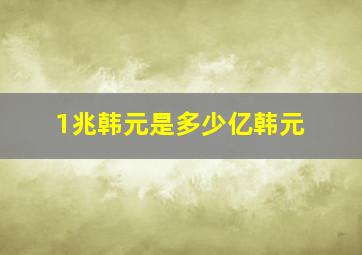 1兆韩元是多少亿韩元